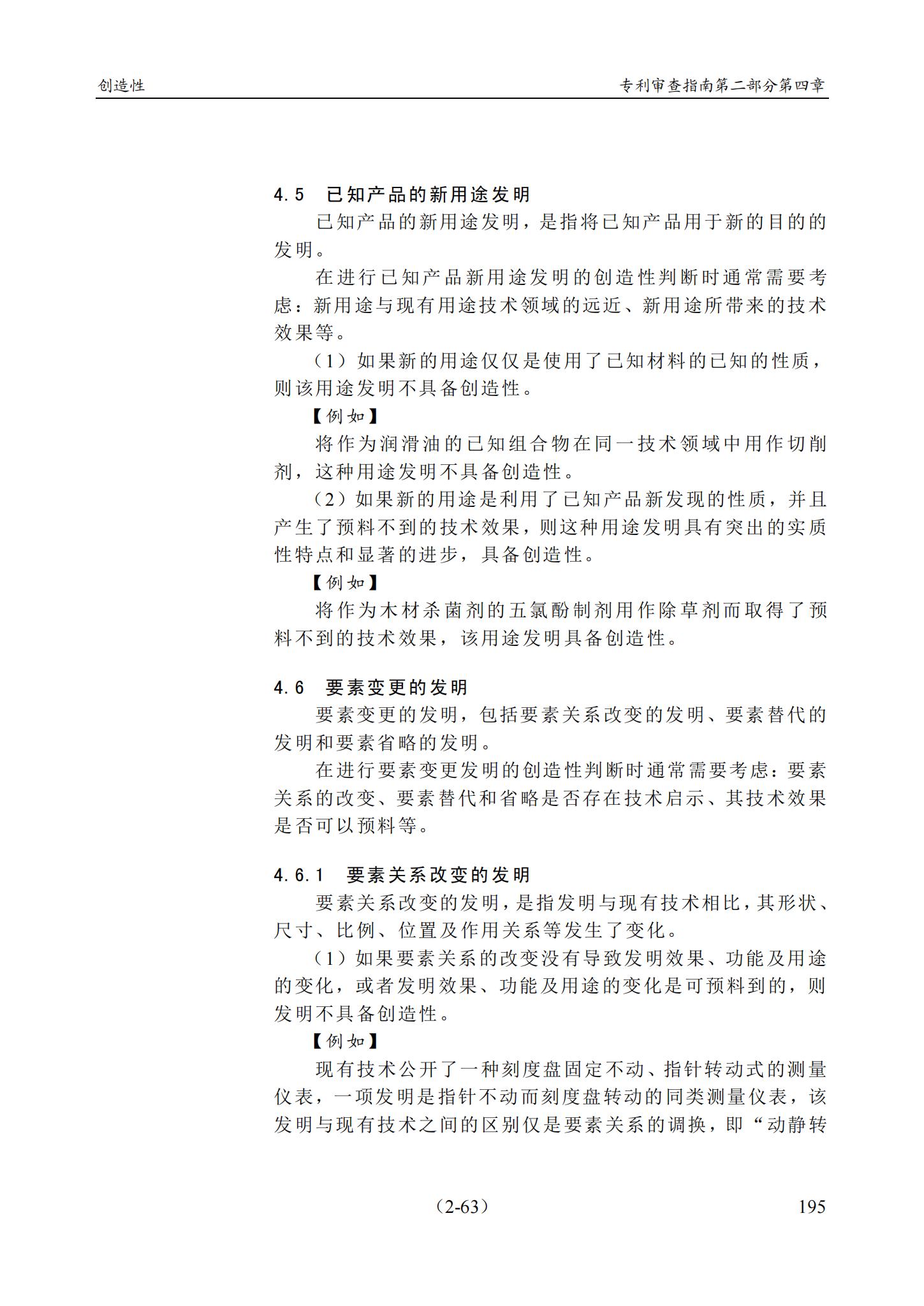 创造性 专利审查指南第二部分第四章

4.5 已知产品的新用途发明

已知产品的新用途发明，是指将已知产品用于新的目的的发明。

在进行已知产品新用途发明的创造性判断时通常需要考虑：新用途与现有用途技术领域的远近、新用途所带来的技术效果等。

（1）如果新的用途仅仅是使用了已知材料的已知的性质，则该用途发明不具备创造性。

【例如】

将作为润滑油的已知组合物在同一技术领域中用作切削剂，这种用途发明不具备创造性。

（2）如果新的用途是利用了已知产品新发现的性质，并且产生了预料不到的技术效果，则这种用途发明具有突出的实质性特点和显著的进步，具备创造性。

【例如】

将作为木材杀菌剂的五氯酚制剂用作除草剂而取得了预料不到的技术效果，该用途发明具备创造性。

4.6 要素变更的发明

要素变更的发明，包括要素关系改变的发明、要素替代的发明和要素省略的发明。

在进行要素变更发明的创造性判断时通常需要考虑：要素关系的改变、要素替代和省略是否存在技术启示、其技术效果是否可以预料等。

4.6.1 要素关系改变的发明

要素关系改变的发明，是指发明与现有技术相比，其形状、尺寸、比例、位置及作用关系等发生了变化。

（1）如果要素关系的改变没有导致发明效果、功能及用途的变化，或者发明效果、功能及用途的变化是可预料到的，则发明不具备创造性。

【例如】

现有技术公开了一种刻度盘固定不动、指针转动式的测量仪表，一项发明是指针不动而刻度盘转动的同类测量仪表，该发明与现有技术之间的区别仅是要素关系的调换，即“动静转

（2-63） 195